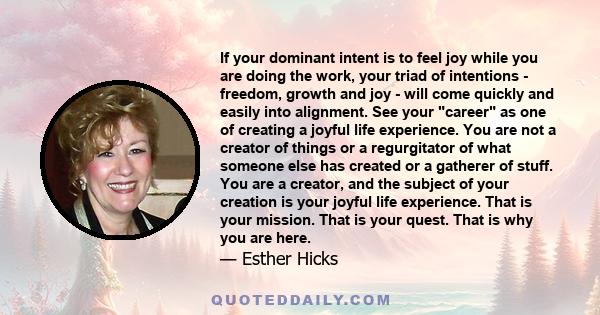 If your dominant intent is to feel joy while you are doing the work, your triad of intentions - freedom, growth and joy - will come quickly and easily into alignment. See your "career" as one of creating a joyful life experience. You are not a creator of things or a regurgitator of what someone else has created or a gatherer of stuff. You are a creator, and the subject of your creation is your joyful life experience. That is your mission. That is your quest. That is why you are here.
— Esther Hicks

QUOTEDDAILY.COM